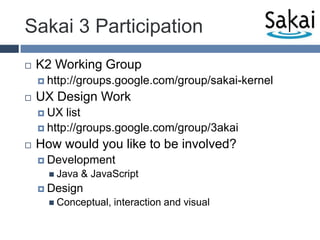 Sakai 3 Participation

Sakai

K2 Working Group
http://groups.google.com/group/sakai-kernel
UX Design Work
UX list
http://groups.google.com/group/3akai
How would you like to be involved?
Development
Java & JavaScript
Design
Conceptual, interaction and visual